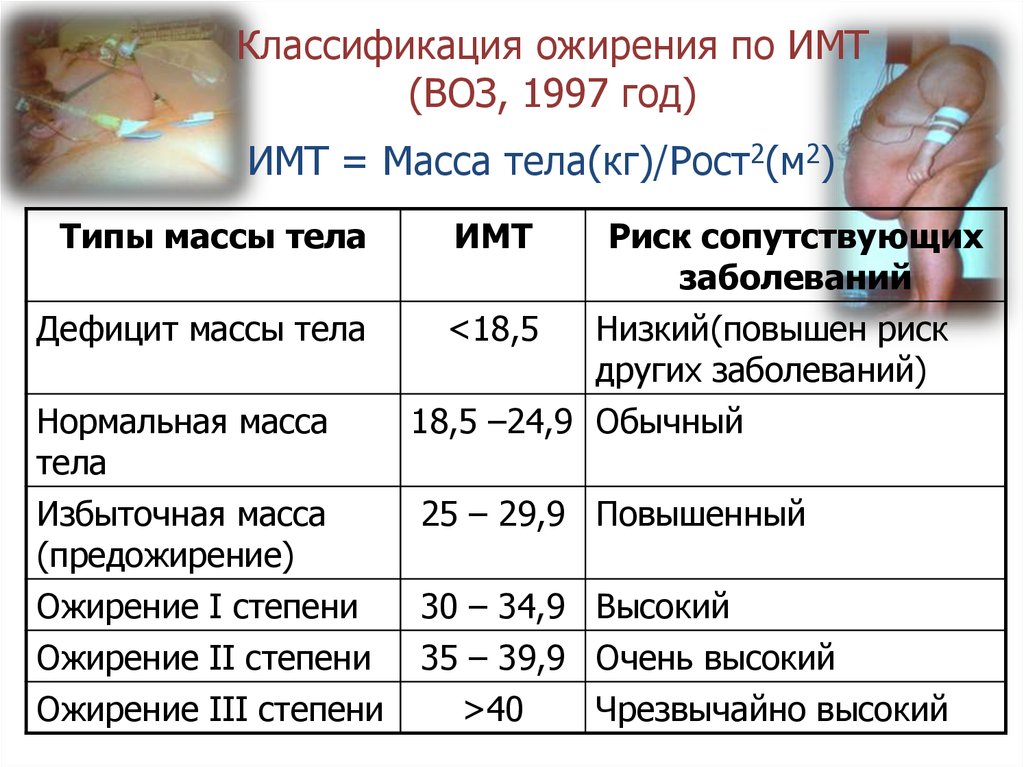 Классификация ожирения по ИМТ
(ВОЗ, 1997 год)

ИМТ = Масса тела(кг)/Рост$^2$(м$^2$)

| Типы массы тела | ИМТ | Риск сопутствующих заболеваний |
|---|---|---|
| Дефицит массы тела | <18,5 | Низкий(повышен риск других заболеваний) |
| Нормальная масса тела | 18,5 –24,9 | Обычный |
| Избыточная масса (предожирение) | 25 – 29,9 | Повышенный |
| Ожирение I степени | 30 – 34,9 | Высокий |
| Ожирение II степени | 35 – 39,9 | Очень высокий |
| Ожирение III степени | >40 | Чрезвычайно высокий |